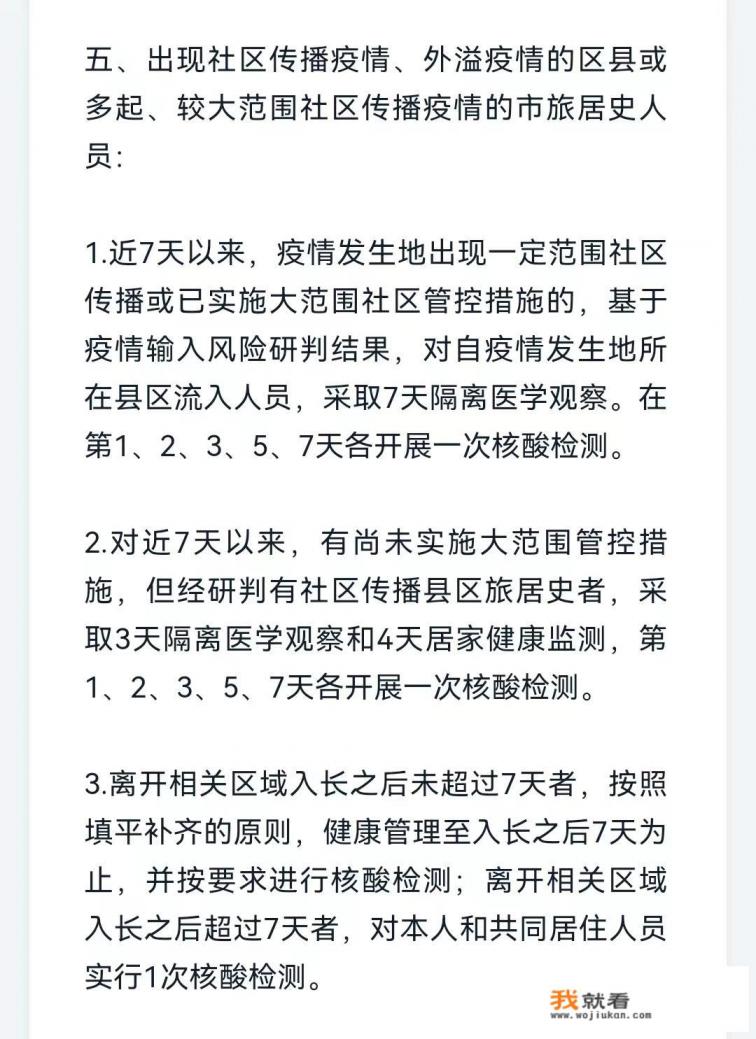 五、出现社区传播疫情、外溢疫情的区县或多起、较大范围社区传播疫情的市旅居史人员：

1.近7天以来，疫情发生地出现一定范围社区传播或已实施大范围社区管控措施的，基于疫情输入风险研判结果，对自疫情发生地所在县区流入人员，采取7天隔离医学观察。在第1、2、3、5、7天各开展一次核酸检测。

2.对近7天以来，有尚未实施大范围管控措施，但经研判有社区传播县区旅居史者，采取3天隔离医学观察和4天居家健康监测，第1、2、3、5、7天各开展一次核酸检测。

3.离开相关区域入长之后未超过7天者，按照填平补齐的原则，健康管理至入长之后7天为止，并按要求进行核酸检测；离开相关区域入长之后超过7天者，对本人和共同居住人员实行1次核酸检测。

我就看
www.wojiukan.com